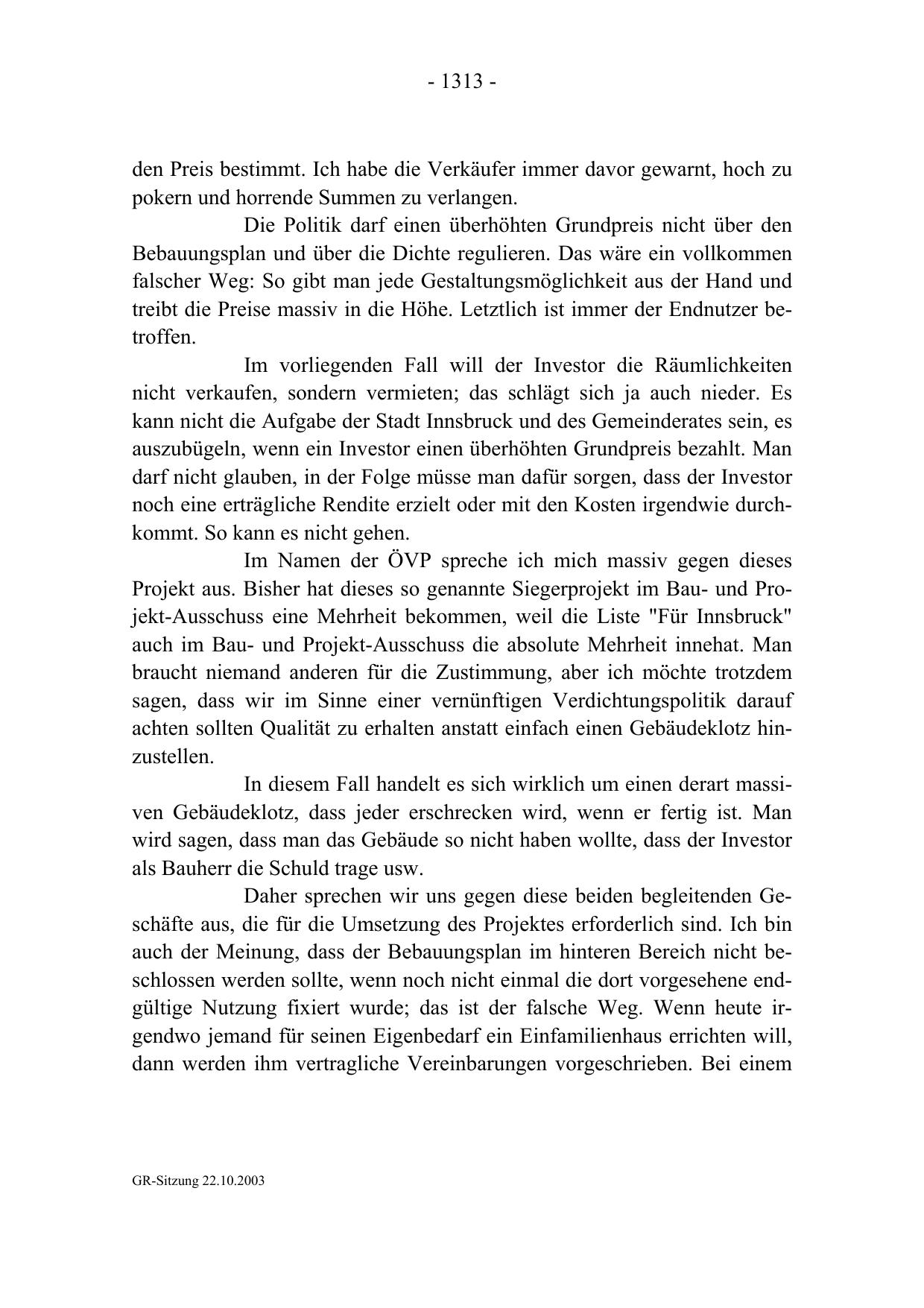 - 1313 -

den Preis bestimmt. Ich habe die Verkäufer immer davor gewarnt, hoch zu pokern und horrende Summen zu verlangen.

Die Politik darf einen überhöhten Grundpreis nicht über den Bebauungsplan und über die Dichte regulieren. Das wäre ein vollkommen falscher Weg: So gibt man jede Gestaltungsmöglichkeit aus der Hand und treibt die Preise massiv in die Höhe. Letztlich ist immer der Endnutzer betroffen.

Im vorliegenden Fall will der Investor die Räumlichkeiten nicht verkaufen, sondern vermieten; das schlägt sich ja auch nieder. Es kann nicht die Aufgabe der Stadt Innsbruck und des Gemeinderates sein, es auszubügeln, wenn ein Investor einen überhöhten Grundpreis bezahlt. Man darf nicht glauben, in der Folge müsse man dafür sorgen, dass der Investor noch eine erträgliche Rendite erzielt oder mit den Kosten irgendwie durchkommt. So kann es nicht gehen.

Im Namen der ÖVP spreche ich mich massiv gegen dieses Projekt aus. Bisher hat dieses so genannte Siegerprojekt im Bau- und Projekt-Ausschuss eine Mehrheit bekommen, weil die Liste "Für Innsbruck" auch im Bau- und Projekt-Ausschuss die absolute Mehrheit innehat. Man braucht niemand anderen für die Zustimmung, aber ich möchte trotzdem sagen, dass wir im Sinne einer vernünftigen Verdichtungspolitik darauf achten sollten Qualität zu erhalten anstatt einfach einen Gebäudeklotz hinzustellen.

In diesem Fall handelt es sich wirklich um einen derart massiven Gebäudeklotz, dass jeder erschrecken wird, wenn er fertig ist. Man wird sagen, dass man das Gebäude so nicht haben wollte, dass der Investor als Bauherr die Schuld trage usw.

Daher sprechen wir uns gegen diese beiden begleitenden Geschäfte aus, die für die Umsetzung des Projektes erforderlich sind. Ich bin auch der Meinung, dass der Bebauungsplan im hinteren Bereich nicht beschlossen werden sollte, wenn noch nicht einmal die dort vorgesehene endgültige Nutzung fixiert wurde; das ist der falsche Weg. Wenn heute irgendwo jemand für seinen Eigenbedarf ein Einfamilienhaus errichten will, dann werden ihm vertragliche Vereinbarungen vorgeschrieben. Bei einem

GR-Sitzung 22.10.2003